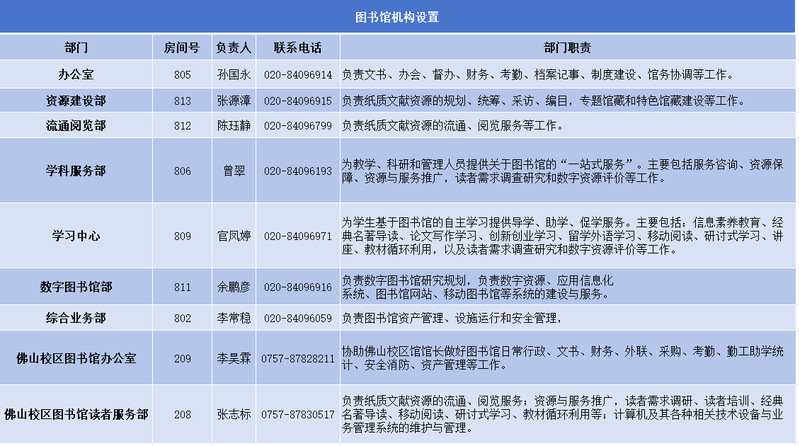 图书馆机构设置

| 部门 | 房间号 | 负责人 | 联系电话 | 部门职责 |
|---|---|---|---|---|
| 办公室 | 805 | 孙国永 | 020-84096914 | 负责文书、办会、督办、财务、考勤、档案记事、制度建设、馆务协调等工作。 |
| 资源建设部 | 813 | 张源潭 | 020-84096915 | 负责纸质文献资源的规划、统筹、采访、编目，专题馆藏和特色馆藏建设等工作。 |
| 流通阅览部 | 812 | 陈珏静 | 020-84096799 | 负责纸质文献资源的流通、阅览服务等工作。 |
| 学科服务部 | 806 | 曾翠 | 020-84096193 | 为教学、科研和管理人员提供关于图书馆的“一站式服务”。主要包括服务咨询、资源保障、资源与服务推广，读者需求调查研究和数字资源评价等工作。 |
| 学习中心 | 809 | 官凤婷 | 020-84096971 | 为学生基于图书馆的自主学习提供导学、助学、促学服务。主要包括：信息素养教育、经典名著导读、论文写作学习、创新创业学习、留学外语学习、移动阅读、研讨式学习、讲座、教材循环利用，以及读者需求调查研究和数字资源评价等工作。 |
| 数字图书馆部 | 811 | 余鹏彦 | 020-84096916 | 负责数字图书馆研究规划，负责数字资源、应用信息化系统、图书馆网站、移动图书馆等系统的建设与服务。 |
| 综合业务部 | 802 | 李常稳 | 020-84096059 | 负责图书馆资产管理、设施运行和安全管理， |
| 佛山校区图书馆办公室 | 209 | 李昊霖 | 0757-87828211 | 协助佛山校区馆馆长做好图书馆日常行政、文书、财务、外联、采购、考勤、勤工助学统计、安全消防、资产管理等工作。 |
| 佛山校区图书馆读者服务部 | 208 | 张志标 | 0757-87830517 | 负责纸质文献资源的流通、阅览服务；资源与服务推广，读者需求调研、读者培训、经典名著导读、移动阅读、研讨式学习、教材循环利用等；计算机及其各种相关技术设备与业务管理系统的维护与管理。 |